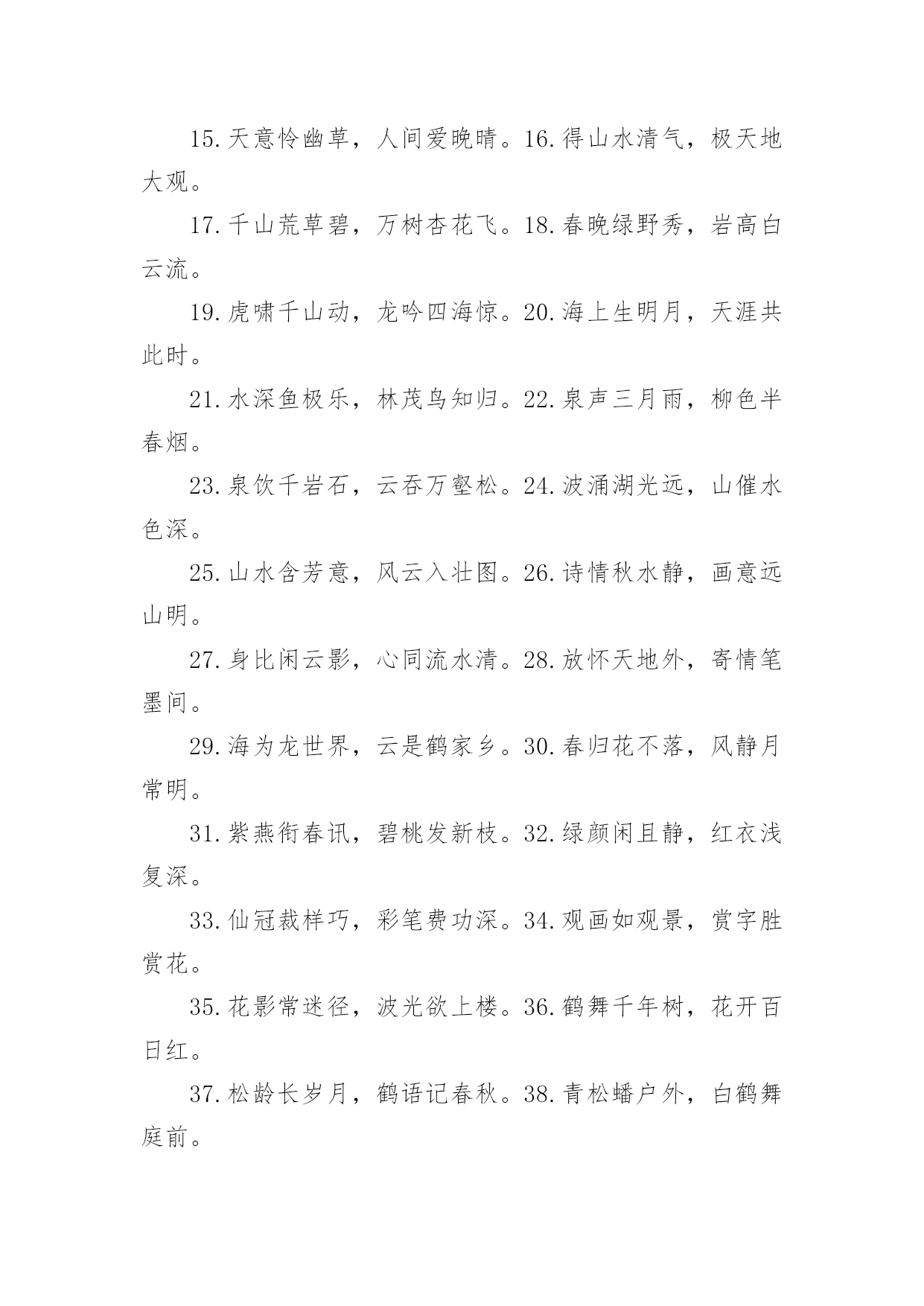 15.天意怜幽草，人间爱晚晴。16.得山水清气，极天地大观。

17.千山荒草碧，万树杏花飞。18.春晚绿野秀，岩高白云流。

19.虎啸千山动，龙吟四海惊。20.海上生明月，天涯共此时。

21.水深鱼极乐，林茂鸟知归。22.泉声三月雨，柳色半春烟。

23.泉饮千岩石，云吞万壑松。24.波涌湖光远，山催水色深。

25.山水含芳意，风云入壮图。26.诗情秋水静，画意远山明。

27.身比闲云影，心同流水清。28.放怀天地外，寄情笔墨间。

29.海为龙世界，云是鹤家乡。30.春归花不落，风静月常明。

31.紫燕衔春讯，碧桃发新枝。32.绿颜闲且静，红衣浅复深。

33.仙冠裁样巧，彩笔费功深。34.观画如观景，赏字胜赏花。

35.花影常迷径，波光欲上楼。36.鹤舞千年树，花开百日红。

37.松龄长岁月，鹤语记春秋。38.青松蟠户外，白鹤舞庭前。